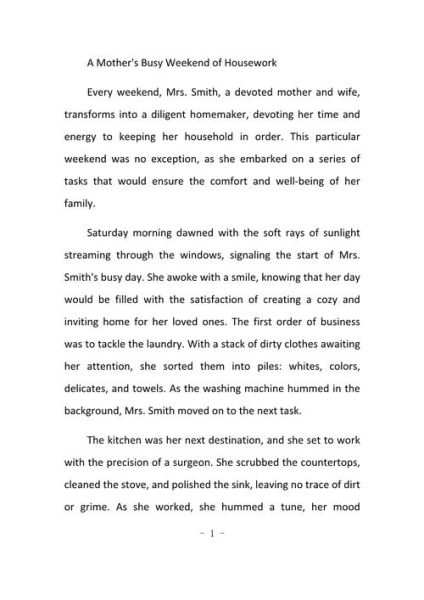 A Mother's Busy Weekend of Housework

Every weekend, Mrs. Smith, a devoted mother and wife, transforms into a diligent homemaker, devoting her time and energy to keeping her household in order. This particular weekend was no exception, as she embarked on a series of tasks that would ensure the comfort and well-being of her family.

Saturday morning dawned with the soft rays of sunlight streaming through the windows, signaling the start of Mrs. Smith's busy day. She awoke with a smile, knowing that her day would be filled with the satisfaction of creating a cozy and inviting home for her loved ones. The first order of business was to tackle the laundry. With a stack of dirty clothes awaiting her attention, she sorted them into piles: whites, colors, delicates, and towels. As the washing machine hummed in the background, Mrs. Smith moved on to the next task.

The kitchen was her next destination, and she set to work with the precision of a surgeon. She scrubbed the countertops, cleaned the stove, and polished the sink, leaving no trace of dirt or grime. As she worked, she hummed a tune, her mood

- 1 -